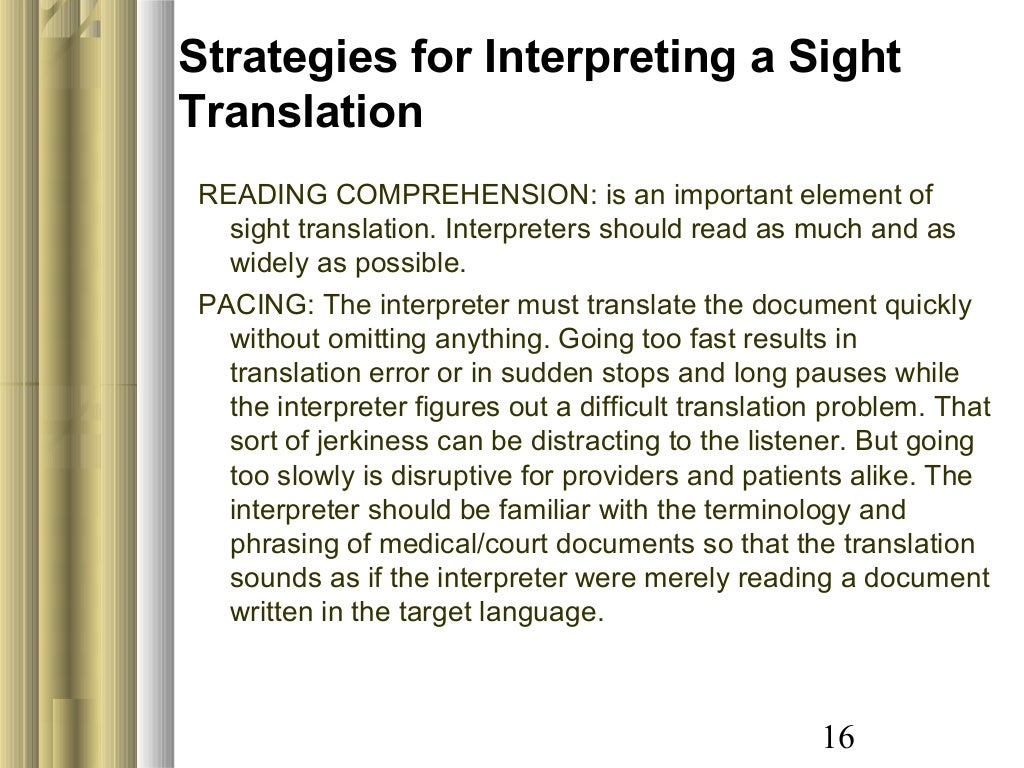 Strategies for Interpreting a Sight Translation

READING COMPREHENSION: is an important element of sight translation. Interpreters should read as much and as widely as possible.

PACING: The interpreter must translate the document quickly without omitting anything. Going too fast results in translation error or in sudden stops and long pauses while the interpreter figures out a difficult translation problem. That sort of jerkiness can be distracting to the listener. But going too slowly is disruptive for providers and patients alike. The interpreter should be familiar with the terminology and phrasing of medical/court documents so that the translation sounds as if the interpreter were merely reading a document written in the target language.

16